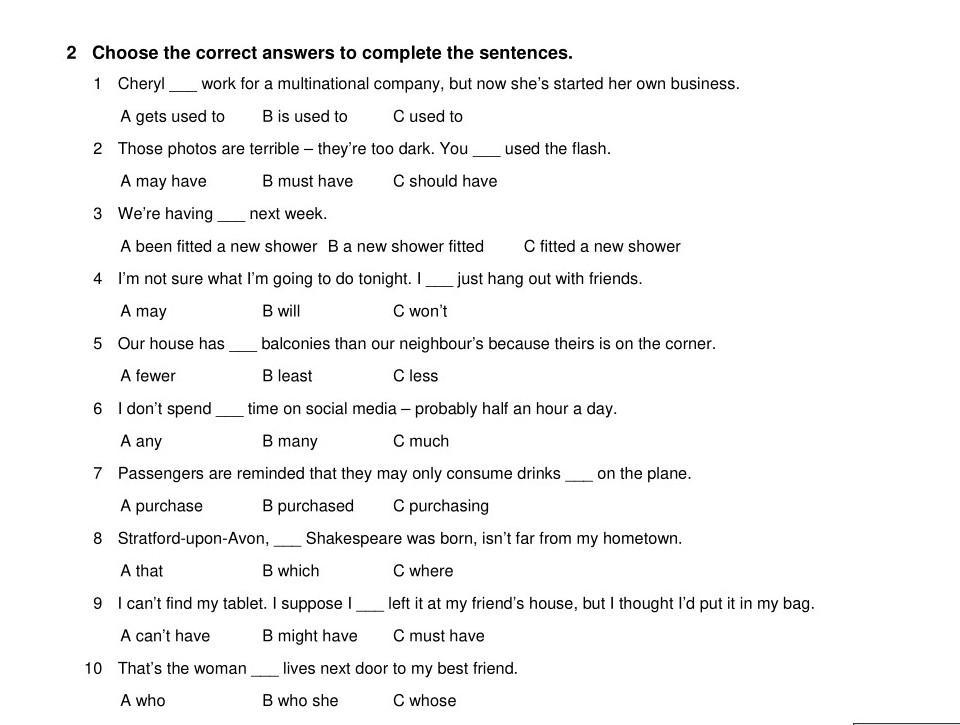 2 Choose the correct answers to complete the sentences.

1 Cheryl ___ work for a multinational company, but now she's started her own business.

A gets used to B is used to C used to

2 Those photos are terrible – they're too dark. You ___ used the flash.

A may have B must have C should have

3 We're having ___ next week.

A been fitted a new shower B a new shower fitted C fitted a new shower

4 I'm not sure what I'm going to do tonight. I ___ just hang out with friends.

A may B will C won't

5 Our house has ___ balconies than our neighbour's because theirs is on the corner.

A fewer B least C less

6 I don't spend ___ time on social media – probably half an hour a day.

A any B many C much

7 Passengers are reminded that they may only consume drinks ___ on the plane.

A purchase B purchased C purchasing

8 Stratford-upon-Avon, ___ Shakespeare was born, isn't far from my hometown.

A that B which C where

9 I can't find my tablet. I suppose I ___ left it at my friend's house, but I thought I'd put it in my bag.

A can't have B might have C must have

10 That's the woman ___ lives next door to my best friend.

A who B who she C whose